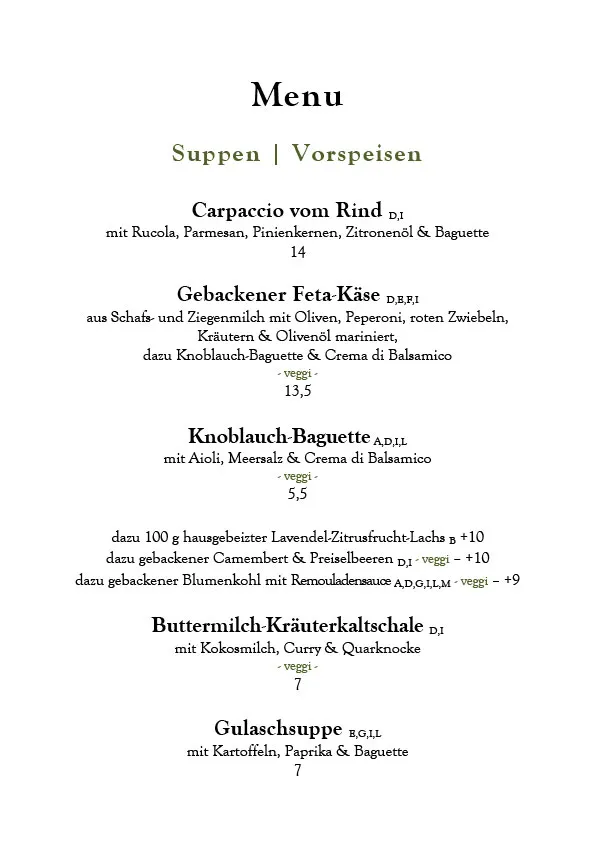 Menu

Suppen | Vorspeisen

Carpaccio vom Rind D,I
mit Rucola, Parmesan, Pinienkernen, Zitronenöl & Baguette
14

Gebackener Feta-Käse D,E,F,I
aus Schafs- und Ziegenmilch mit Oliven, Peperoni, roten Zwiebeln, Kräutern & Olivenöl mariniert, dazu Knoblauch-Baguette & Crema di Balsamico
- veggi -
13,5

Knoblauch-Baguette A,D,I,L
mit Aioli, Meersalz & Crema di Balsamico
- veggi -
5,5

dazu 100 g hausgebeizter Lavendel-Zitrusfrucht-Lachs B +10
dazu gebackener Camembert & Preiselbeeren D,I - veggi – +10
dazu gebackener Blumenkohl mit Remouladensauce A,D,G,I,L,M - veggi – +9

Buttermilch-Kräuterkaltschale D,I
mit Kokosmilch, Curry & Quarknocke
- veggi -
7

Gulaschsuppe E,G,I,L
mit Kartoffeln, Paprika & Baguette
7